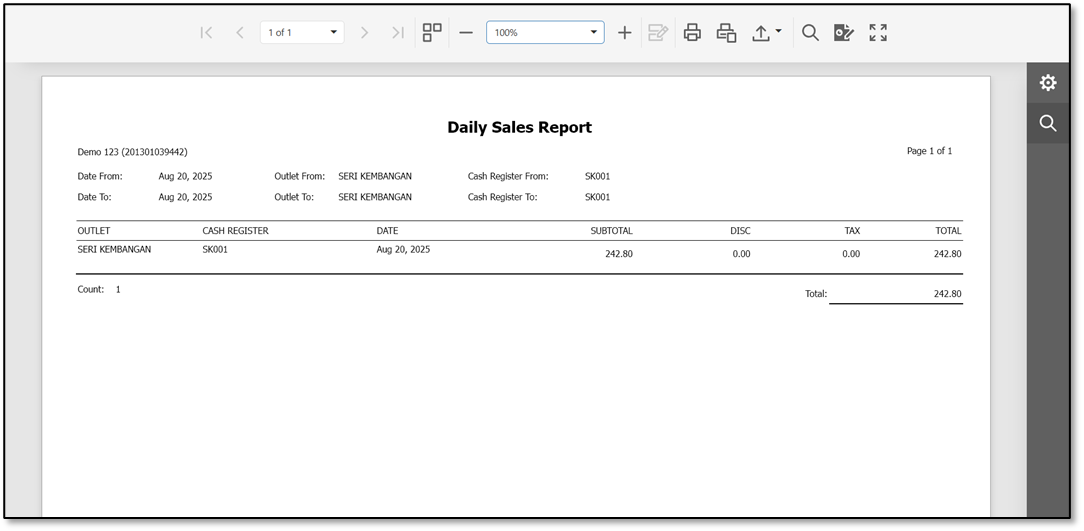 1 of 1

100%

Daily Sales Report

Demo 123 (201301039442)

Page 1 of 1

Date From: Aug 20, 2025 Outlet From: SERI KEMBANGAN Cash Register From: SK001

Date To: Aug 20, 2025 Outlet To: SERI KEMBANGAN Cash Register To: SK001

| OUTLET | CASH REGISTER | DATE | SUBTOTAL | DISC | TAX | TOTAL |
|---|---|---|---|---|---|---|
| SERI KEMBANGAN | SK001 | Aug 20, 2025 | 242.80 | 0.00 | 0.00 | 242.80 |

Count: 1

Total: 242.80